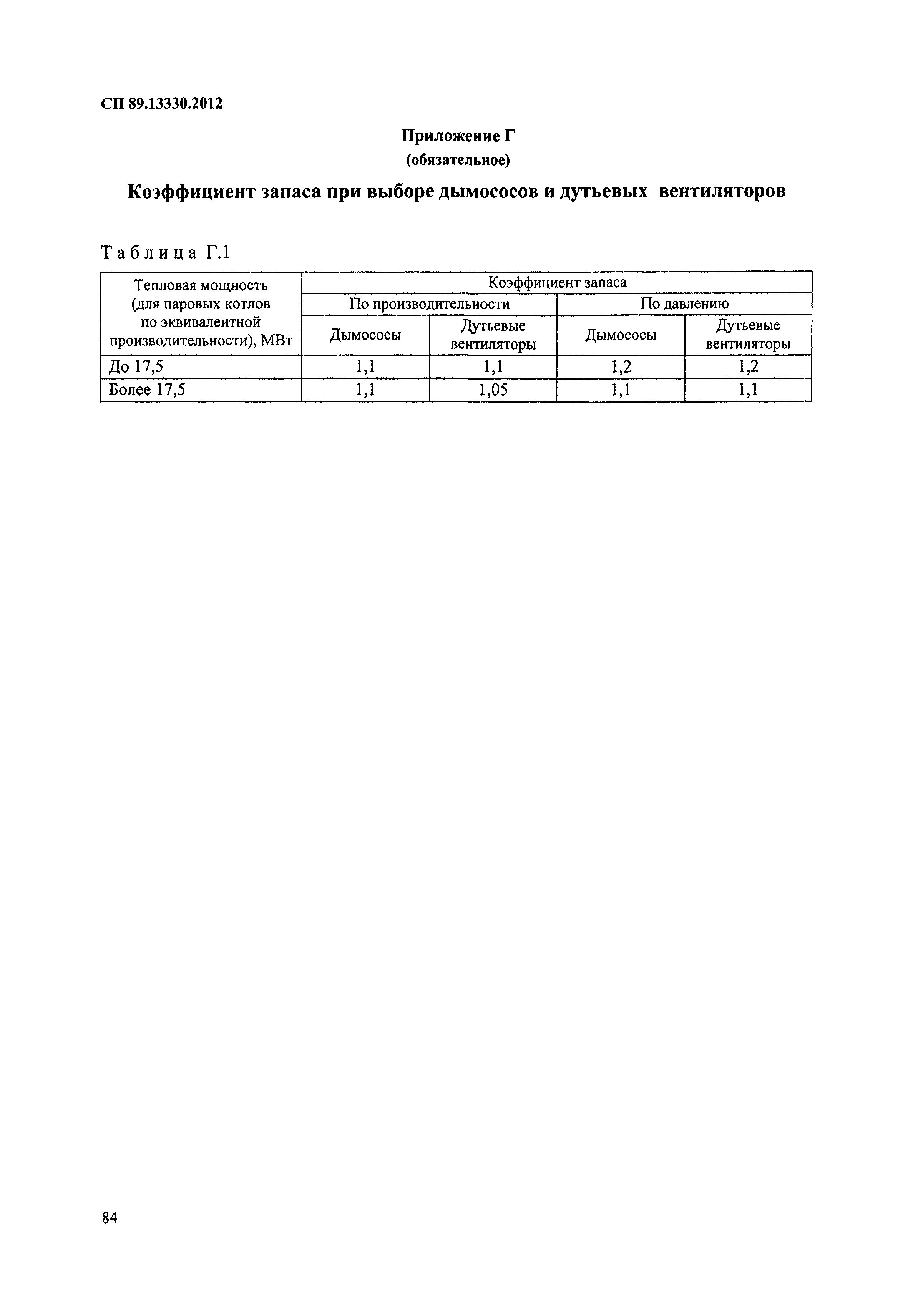 СП 89.13330.2012

Приложение Г
(обязательное)

Коэффициент запаса при выборе дымососов и дутьевых вентиляторов

Таблица Г.1

| Тепловая мощность (для паровых котлов по эквивалентной производительности), МВт | Коэффициент запаса | | | |
|---|---|---|---|---|
| | По производительности | | По давлению | |
| | Дымососы | Дутьевые вентиляторы | Дымососы | Дутьевые вентиляторы |
| До 17,5 | 1,1 | 1,1 | 1,2 | 1,2 |
| Более 17,5 | 1,1 | 1,05 | 1,1 | 1,1 |

84